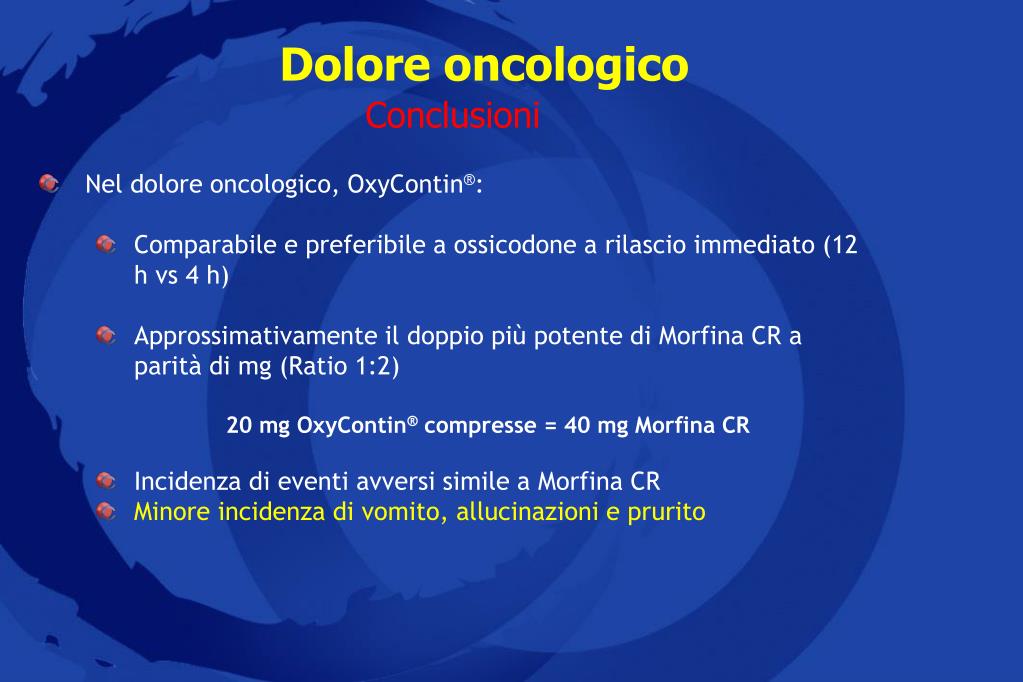 Dolore oncologico
Conclusioni

Nel dolore oncologico, OxyContin®:

Comparabile e preferibile a ossicodone a rilascio immediato (12 h vs 4 h)

Approssimativamente il doppio più potente di Morfina CR a parità di mg (Ratio 1:2)

20 mg OxyContin® compresse = 40 mg Morfina CR

Incidenza di eventi avversi simile a Morfina CR
Minore incidenza di vomito, allucinazioni e prurito